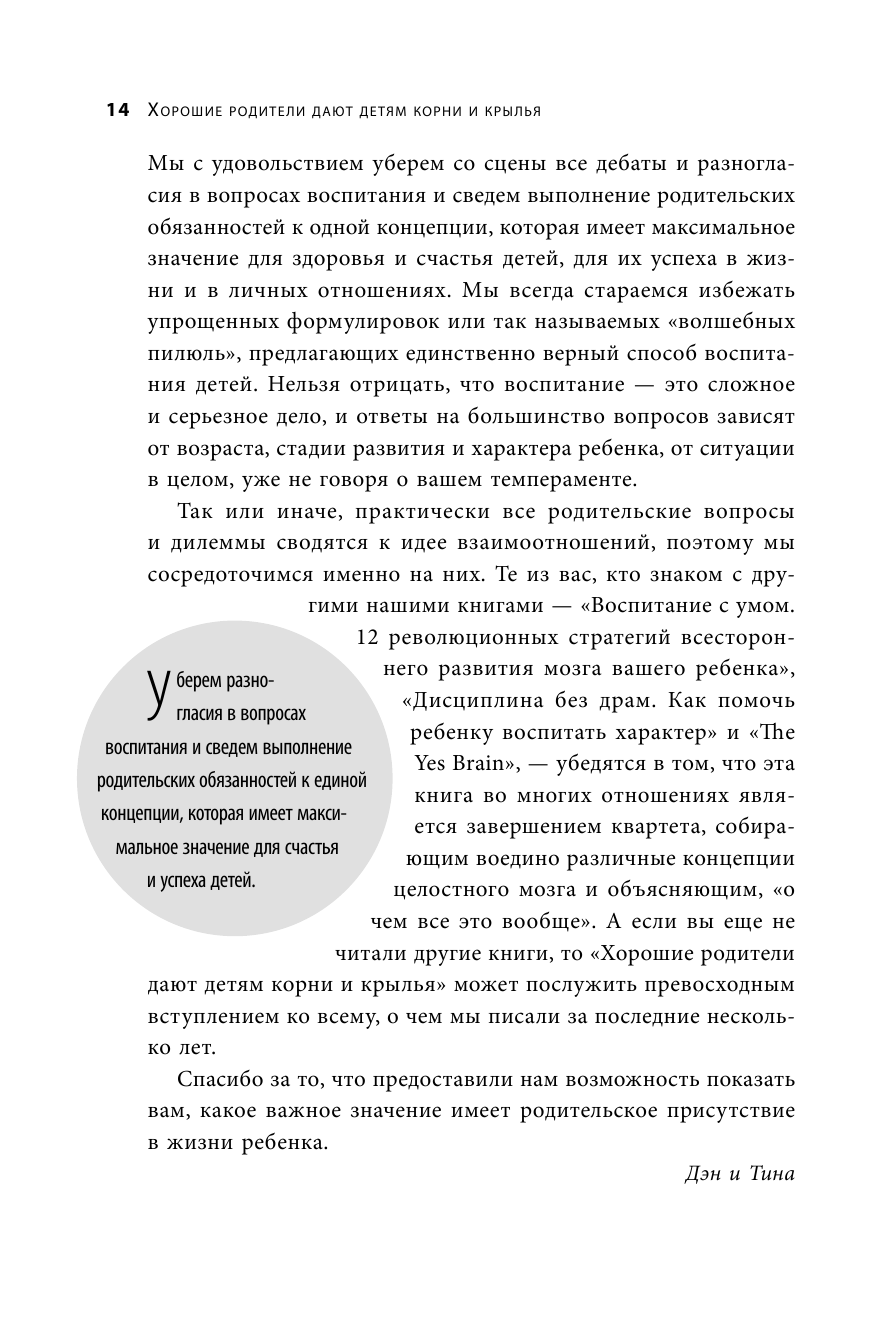 14 Хорошие родители дают детям корни и крылья

Мы с удовольствием уберем со сцены все дебаты и разногласия в вопросах воспитания и сведем выполнение родительских обязанностей к одной концепции, которая имеет максимальное значение для здоровья и счастья детей, для их успеха в жизни и в личных отношениях. Мы всегда стараемся избежать упрощенных формулировок или так называемых «волшебных пилюль», предлагающих единственно верный способ воспитания детей. Нельзя отрицать, что воспитание — это сложное и серьезное дело, и ответы на большинство вопросов зависят от возраста, стадии развития и характера ребенка, от ситуации в целом, уже не говоря о вашем темпераменте.

Так или иначе, практически все родительские вопросы и дилеммы сводятся к идее взаимоотношений, поэтому мы сосредоточимся именно на них. Те из вас, кто знаком с другими нашими книгами — «Воспитание с умом. 12 революционных стратегий всестороннего развития мозга вашего ребенка», «Дисциплина без драм. Как помочь ребенку воспитать характер» и «The Yes Brain», — убедятся в том, что эта книга во многих отношениях является завершением квартета, собирающим воедино различные концепции целостного мозга и объясняющим, «о чем все это вообще». А если вы еще не читали другие книги, то «Хорошие родители дают детям корни и крылья» может послужить превосходным вступлением ко всему, о чем мы писали за последние несколько лет.

Уберем разногласия в вопросах воспитания и сведем выполнение родительских обязанностей к единой концепции, которая имеет максимальное значение для счастья и успеха детей.

Спасибо за то, что предоставили нам возможность показать вам, какое важное значение имеет родительское присутствие в жизни ребенка.

Дэн и Тина